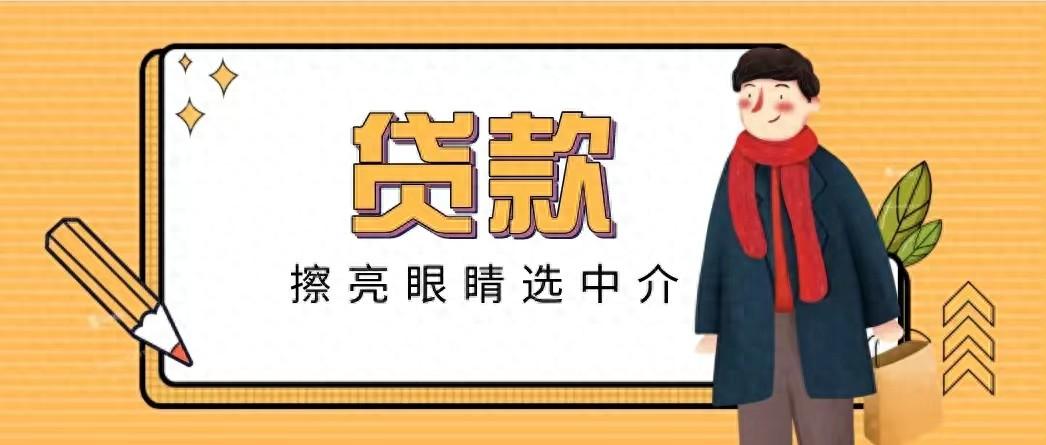 贷款

擦亮眼睛选中介